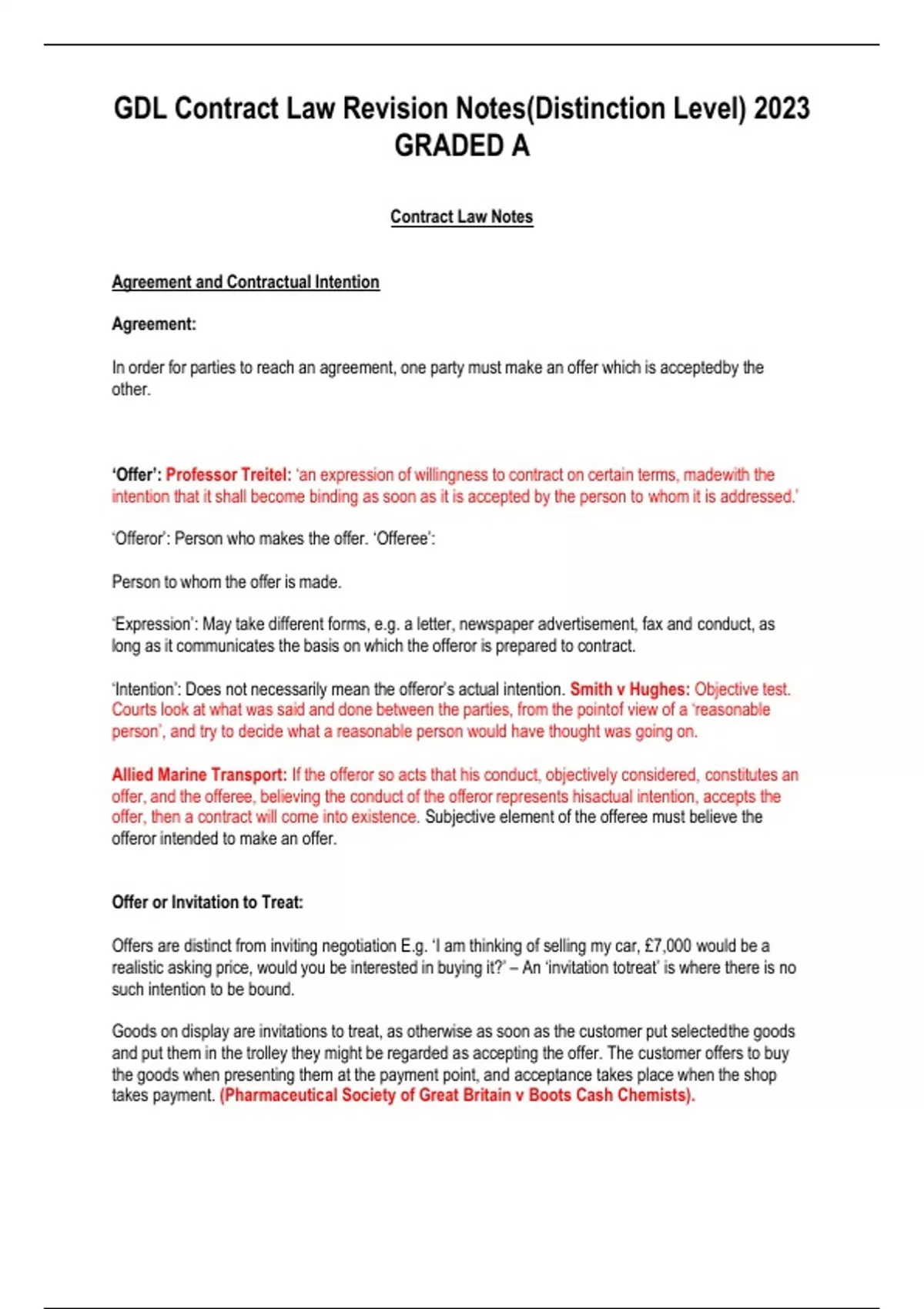 GDL Contract Law Revision Notes(Distinction Level) 2023 GRADED A

Contract Law Notes

Agreement and Contractual Intention

Agreement:

In order for parties to reach an agreement, one party must make an offer which is acceptedby the other.

'Offer': Professor Treitel: 'an expression of willingness to contract on certain terms, madewith the intention that it shall become binding as soon as it is accepted by the person to whom it is addressed.'

'Offeror': Person who makes the offer. 'Offeree':

Person to whom the offer is made.

'Expression': May take different forms, e.g. a letter, newspaper advertisement, fax and conduct, as long as it communicates the basis on which the offeror is prepared to contract.

'Intention': Does not necessarily mean the offeror's actual intention. Smith v Hughes: Objective test. Courts look at what was said and done between the parties, from the pointof view of a 'reasonable person', and try to decide what a reasonable person would have thought was going on.

Allied Marine Transport: If the offeror so acts that his conduct, objectively considered, constitutes an offer, and the offeree, believing the conduct of the offeror represents hisactual intention, accepts the offer, then a contract will come into existence. Subjective element of the offeree must believe the offeror intended to make an offer.

Offer or Invitation to Treat:

Offers are distinct from inviting negotiation E.g. 'I am thinking of selling my car, £7,000 would be a realistic asking price, would you be interested in buying it?' – An 'invitation totreat' is where there is no such intention to be bound.

Goods on display are invitations to treat, as otherwise as soon as the customer put selectedthe goods and put them in the trolley they might be regarded as accepting the offer. The customer offers to buy the goods when presenting them at the payment point, and acceptance takes place when the shop takes payment. (Pharmaceutical Society of Great Britain v Boots Cash Chemists).